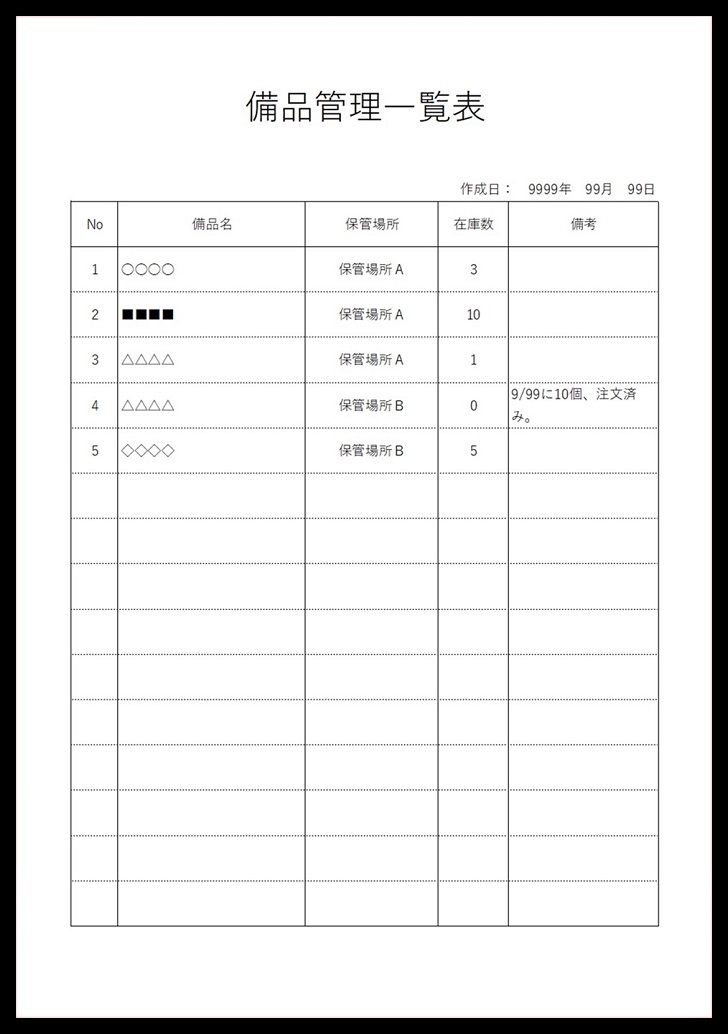 備品管理一覧表

作成日： 9999年 99月 99日

| No | 備品名 | 保管場所 | 在庫数 | 備考 |
|---|---|---|---|---|
| 1 | ○○○○ | 保管場所A | 3 | |
| 2 | ■■■■ | 保管場所A | 10 | |
| 3 | △△△△ | 保管場所A | 1 | |
| 4 | △△△△ | 保管場所B | 0 | 9/99に10個、注文済み。 |
| 5 | ◇◇◇◇ | 保管場所B | 5 | |
| | | | | |
| | | | | |
| | | | | |
| | | | | |
| | | | | |
| | | | | |
| | | | | |
| | | | | |
| | | | | |
| | | | | |